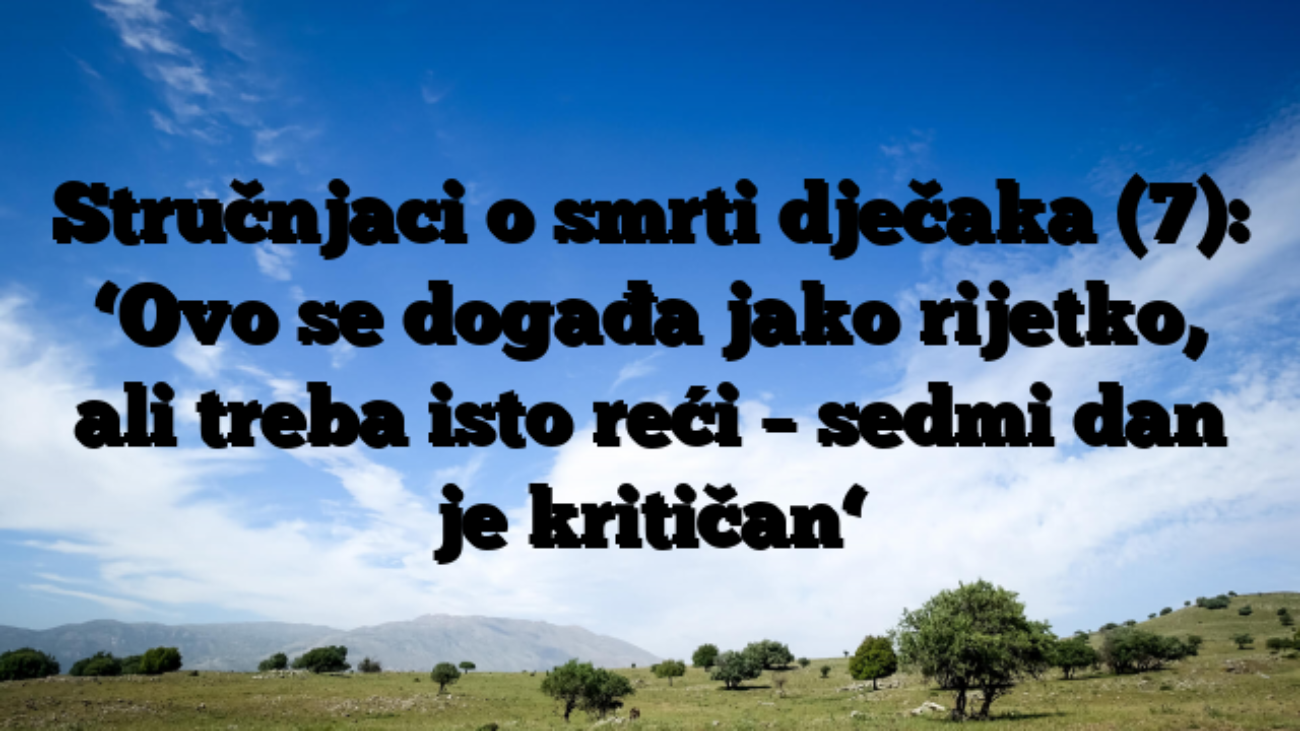 Stručnjaci o smrti dječaka (7): ‘Ovo se događa jako rijetko, ali treba isto reći – sedmi dan je kritičan‘